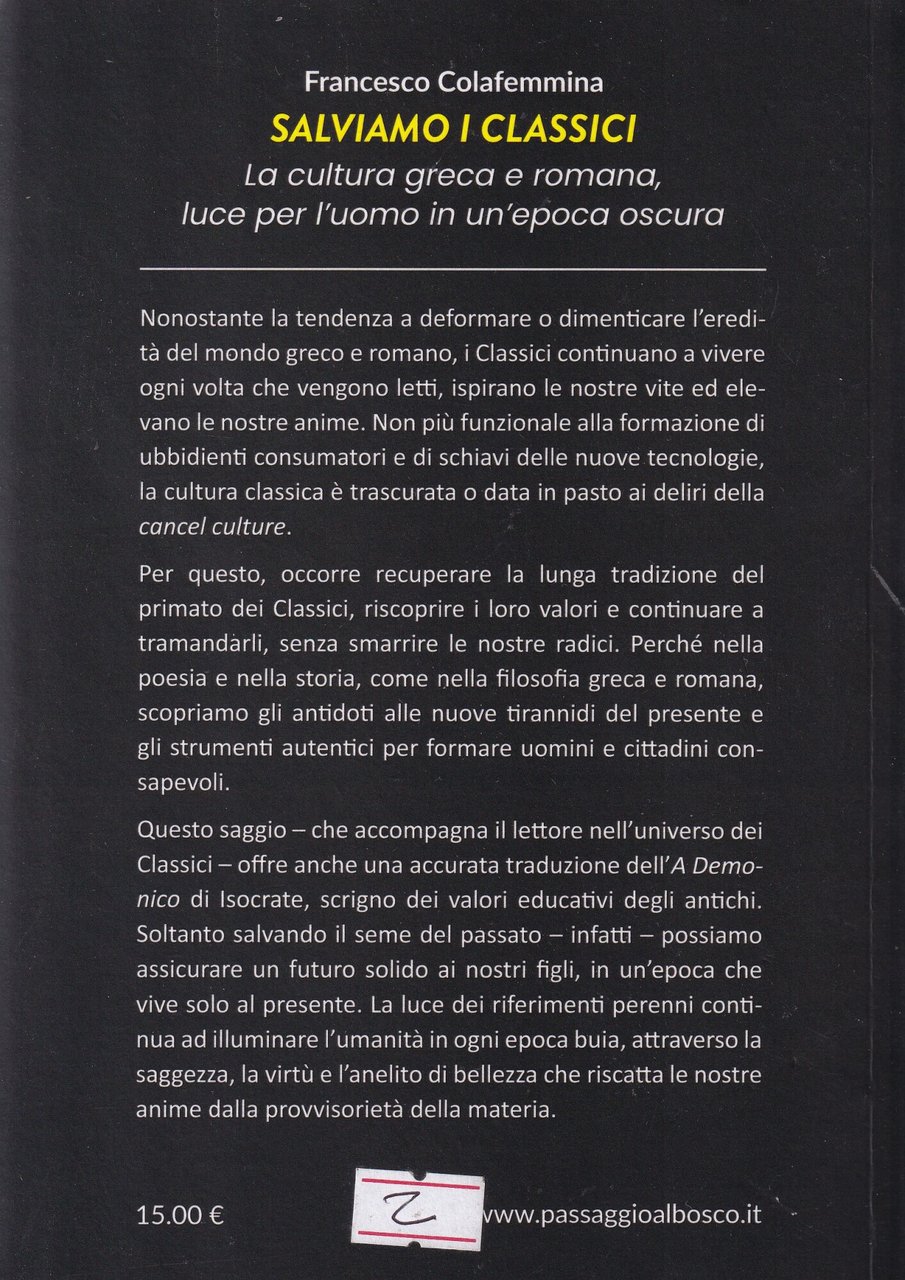 Francesco Colafemmina
SALVIAMO I CLASSICI
La cultura greca e romana, luce per l'uomo in un'epoca oscura

Nonostante la tendenza a deformare o dimenticare l'eredità del mondo greco e romano, i Classici continuano a vivere ogni volta che vengono letti, ispirano le nostre vite ed elevano le nostre anime. Non più funzionale alla formazione di ubbidienti consumatori e di schiavi delle nuove tecnologie, la cultura classica è trascurata o data in pasto ai deliri della cancel culture.

Per questo, occorre recuperare la lunga tradizione del primato dei Classici, riscoprire i loro valori e continuare a tramandarli, senza smarrire le nostre radici. Perché nella poesia e nella storia, come nella filosofia greca e romana, scopriamo gli antidoti alle nuove tirannidi del presente e gli strumenti autentici per formare uomini e cittadini consapevoli.

Questo saggio – che accompagna il lettore nell'universo dei Classici – offre anche una accurata traduzione dell'A Demonico di Isocrate, scrigno dei valori educativi degli antichi. Soltanto salvando il seme del passato – infatti – possiamo assicurare un futuro solido ai nostri figli, in un'epoca che vive solo al presente. La luce dei riferimenti perenni continua ad illuminare l'umanità in ogni epoca buia, attraverso la saggezza, la virtù e l'anelito di bellezza che riscatta le nostre anime dalla provvisorietà della materia.

15.00 €
2
www.passaggioalbosco.it